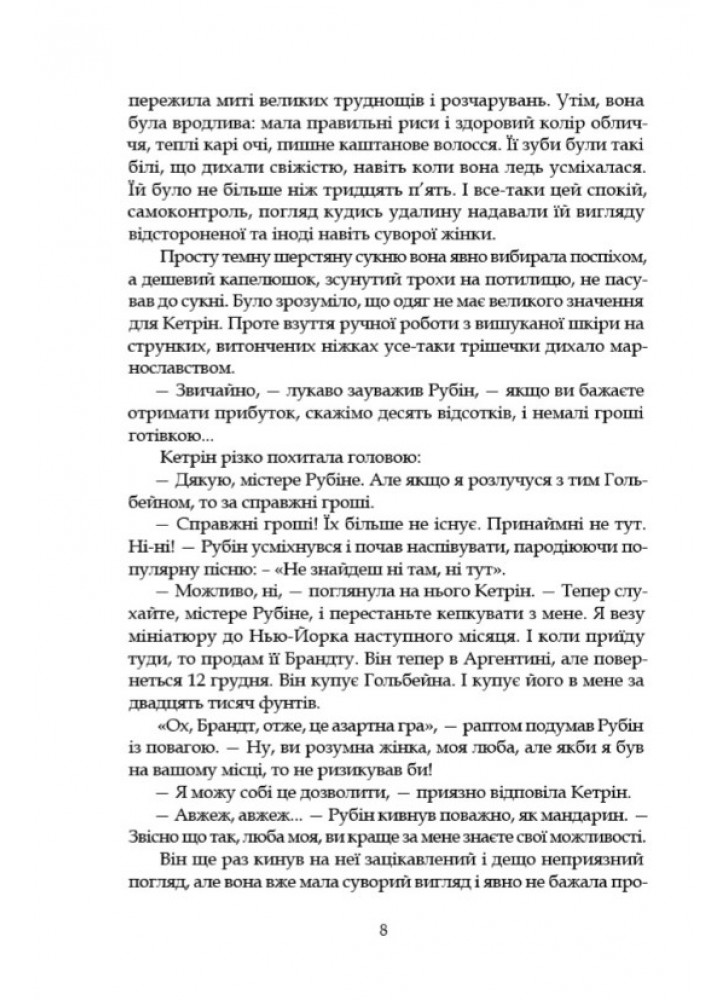 пережила миті великих труднощів і розчарувань. Утім, вона була вродлива: мала правильні риси і здоровий колір обличчя, теплі карі очі, пишне каштанове волосся. Її зуби були такі білі, що дихали свіжістю, навіть коли вона ледь усміхалася. Їй було не більше ніж тридцять п'ять. І все-таки цей спокій, самоконтроль, погляд кудись удалину надавали їй вигляду відстороненої та іноді навіть суворої жінки.

Просту темну шерстяну сукню вона явно вибирала поспіхом, а дешевий капелюшок, зсунутий трохи на потилицю, не пасував до сукні. Було зрозуміло, що одяг не має великого значення для Кетрін. Проте взуття ручної роботи з вишуканої шкіри на струнких, витончених ніжках усе-таки трішечки дихало марнославством.

— Звичайно, — лукаво зауважив Рубін, — якщо ви бажаєте отримати прибуток, скажімо десять відсотків, і немалі гроші готівкою...

Кетрін різко похитала головою:

— Дякую, містере Рубіне. Але якщо я розлучуся з тим Гольбейном, то за справжні гроші.

— Справжні гроші! Їх більше не існує. Принаймні не тут. Ні-ні! — Рубін усміхнувся і почав наспівувати, пародіюючи популярну пісню: - «Не знайдеш ні там, ні тут».

— Можливо, ні, — поглянула на нього Кетрін. — Тепер слухайте, містере Рубіне, і перестаньте кепкувати з мене. Я везу мініатюру до Нью-Йорка наступного місяця. І коли приїду туди, то продам її Брандту. Він тепер в Аргентині, але повернеться 12 грудня. Він купує Гольбейна. І купує його в мене за двадцять тисяч фунтів.

«Ох, Брандт, отже, це азартна гра», — раптом подумав Рубін із повагою. — Ну, ви розумна жінка, моя люба, але якби я був на вашому місці, то не ризикував би!

— Я можу собі це дозволити, — приязно відповіла Кетрін.

— Авжеж, авжеж... — Рубін кивнув поважно, як мандарин. — Звісно що так, люба моя, ви краще за мене знаєте свої можливості.

Він ще раз кинув на неї зацікавлений і дещо неприязний погляд, але вона вже мала суворий вигляд і явно не бажала про-

8